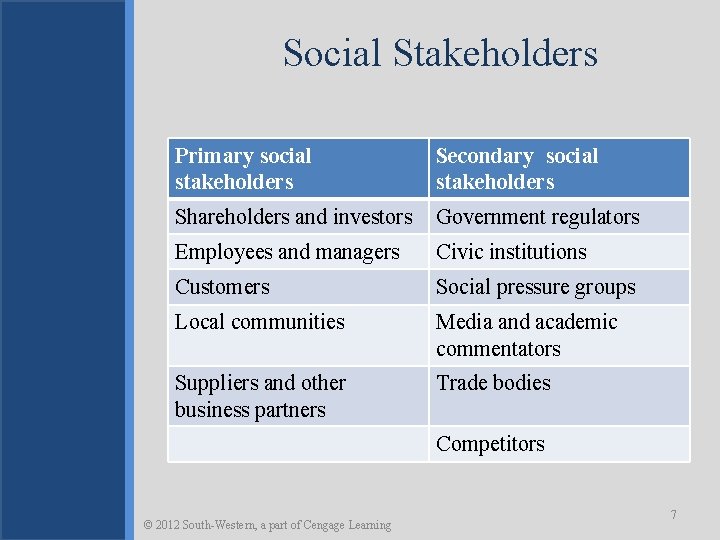 Social Stakeholders

| Primary social stakeholders | Secondary social stakeholders |
|---|---|
| Shareholders and investors | Government regulators |
| Employees and managers | Civic institutions |
| Customers | Social pressure groups |
| Local communities | Media and academic commentators |
| Suppliers and other business partners | Trade bodies |
| | Competitors |

© 2012 South-Western, a part of Cengage Learning

7